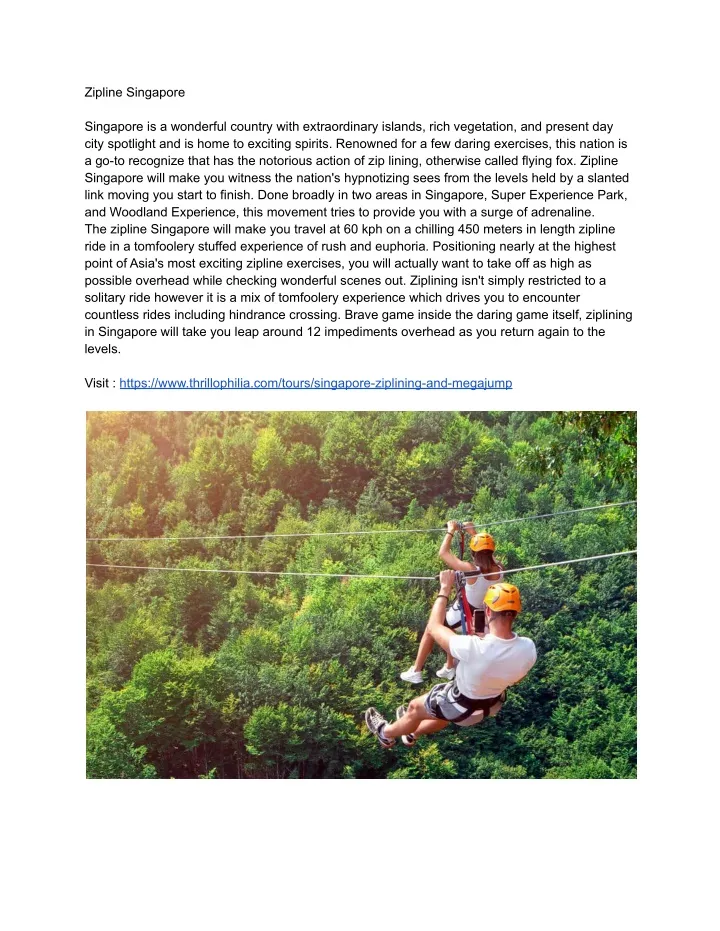 Zipline Singapore

Singapore is a wonderful country with extraordinary islands, rich vegetation, and present day city spotlight and is home to exciting spirits. Renowned for a few daring exercises, this nation is a go-to recognize that has the notorious action of zip lining, otherwise called flying fox. Zipline Singapore will make you witness the nation's hypnotizing sees from the levels held by a slanted link moving you start to finish. Done broadly in two areas in Singapore, Super Experience Park, and Woodland Experience, this movement tries to provide you with a surge of adrenaline.
The zipline Singapore will make you travel at 60 kph on a chilling 450 meters in length zipline ride in a tomfoolery stuffed experience of rush and euphoria. Positioning nearly at the highest point of Asia's most exciting zipline exercises, you will actually want to take off as high as possible overhead while checking wonderful scenes out. Ziplining isn't simply restricted to a solitary ride however it is a mix of tomfoolery experience which drives you to encounter countless rides including hindrance crossing. Brave game inside the daring game itself, ziplining in Singapore will take you leap around 12 impediments overhead as you return again to the levels.

Visit : https://www.thrillophilia.com/tours/singapore-ziplining-and-megajump